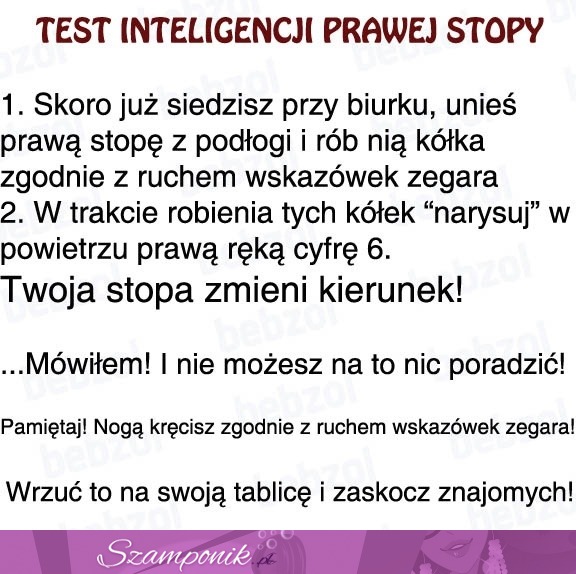 TEST INTELIGENCJI PRAWEJ STOPY

1. Skoro już siedzisz przy biurku, unieś prawą stopę z podłogi i rób nią kółka zgodnie z ruchem wskazówek zegara
2. W trakcie robienia tych kółek “narysuj” w powietrzu prawą ręką cyfrę 6.
Twoja stopa zmieni kierunek!

...Mówiłem! I nie możesz na to nic poradzić!

Pamiętaj! Nogą kręcisz zgodnie z ruchem wskazówek zegara!

Wrzuć to na swoją tablicę i zaskocz znajomych!

Szamponik.pl

bebzol